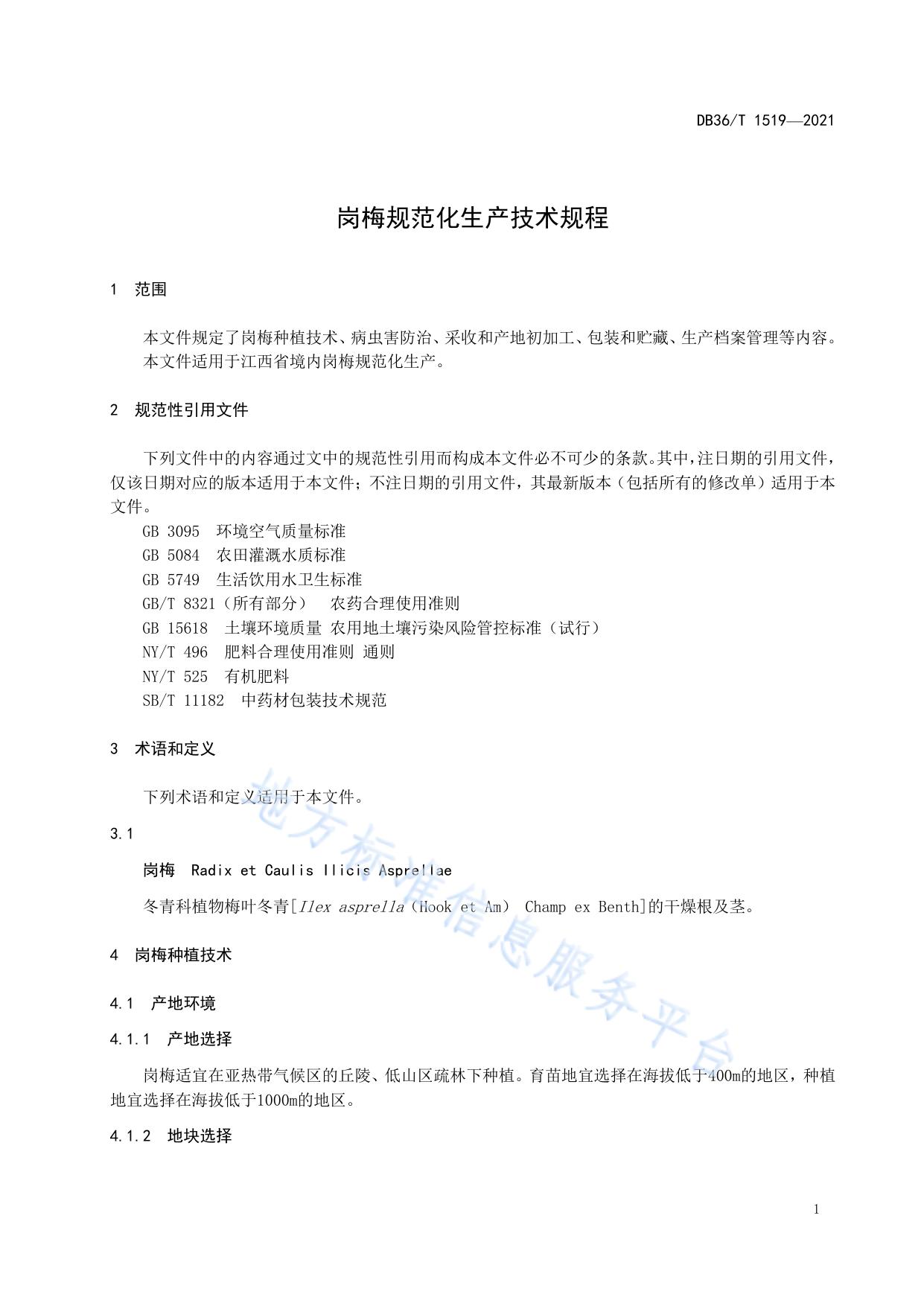 DB36/T 1519—2021

岗梅规范化生产技术规程

1 范围

本文件规定了岗梅种植技术、病虫害防治、采收和产地初加工、包装和贮藏、生产档案管理等内容。

本文件适用于江西省境内岗梅规范化生产。

2 规范性引用文件

下列文件中的内容通过文中的规范性引用而构成本文件必不可少的条款。其中，注日期的引用文件，仅该日期对应的版本适用于本文件；不注日期的引用文件，其最新版本（包括所有的修改单）适用于本文件。

GB 3095 环境空气质量标准
GB 5084 农田灌溉水质标准
GB 5749 生活饮用水卫生标准
GB/T 8321（所有部分） 农药合理使用准则
GB 15618 土壤环境质量 农用地土壤污染风险管控标准（试行）
NY/T 496 肥料合理使用准则 通则
NY/T 525 有机肥料
SB/T 11182 中药材包装技术规范

3 术语和定义

下列术语和定义适用于本文件。

3.1

岗梅 Radix et Caulis Ilicis Asprellae

冬青科植物梅叶冬青[Ilex asprella（Hook et Am） Champ ex Benth]的干燥根及茎。

4 岗梅种植技术

4.1 产地环境

4.1.1 产地选择

岗梅适宜在亚热带气候区的丘陵、低山区疏林下种植。育苗地宜选择在海拔低于400m的地区，种植地宜选择在海拔低于1000m的地区。

4.1.2 地块选择

地方标准信息服务平台

1